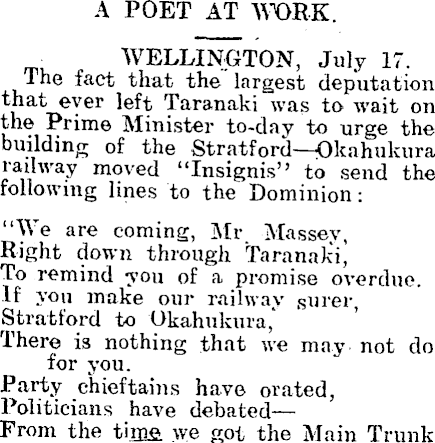 A POET AT WORK.

WELLINGTON, July 17.

The fact that the largest deputation that ever left Taranaki was to wait on the Prime Minister to-day to urge the building of the Stratford—Okahukura railway moved "Insignis" to send the following lines to the Dominion:

"We are coming, Mr. Massey,
Right down through Taranaki,
To remind you of a promise overdue.
If you make our railway surer,
Stratford to Okahukura,
There is nothing that we may not do for you.
Party chieftains have orated,
Politicians have debated—
From the time we got the Main Trunk